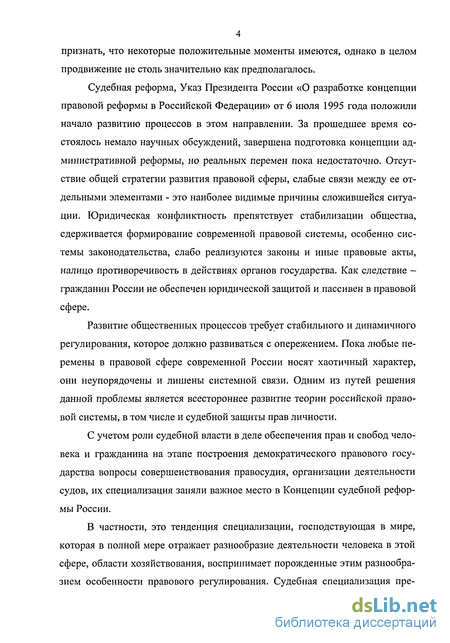 4

признать, что некоторые положительные моменты имеются, однако в целом продвижение не столь значительно как предполагалось.

Судебная реформа, Указ Президента России «О разработке концепции правовой реформы в Российской Федерации» от 6 июля 1995 года положили начало развитию процессов в этом направлении. За прошедшее время состоялось немало научных обсуждений, завершена подготовка концепции административной реформы, но реальных перемен пока недостаточно. Отсутствие общей стратегии развития правовой сферы, слабые связи между ее отдельными элементами - это наиболее видимые причины сложившейся ситуации. Юридическая конфликтность препятствует стабилизации общества, сдерживается формирование современной правовой системы, особенно системы законодательства, слабо реализуются законы и иные правовые акты, налицо противоречивость в действиях органов государства. Как следствие – гражданин России не обеспечен юридической защитой и пассивен в правовой сфере.

Развитие общественных процессов требует стабильного и динамичного регулирования, которое должно развиваться с опережением. Пока любые перемены в правовой сфере современной России носят хаотичный характер, они неупорядочены и лишены системной связи. Одним из путей решения данной проблемы является всестороннее развитие теории российской правовой системы, в том числе и судебной защиты прав личности.

С учетом роли судебной власти в деле обеспечения прав и свобод человека и гражданина на этапе построения демократического правового государства вопросы совершенствования правосудия, организации деятельности судов, их специализация заняли важное место в Концепции судебной реформы России.

В частности, это тенденция специализации, господствующая в мире, которая в полной мере отражает разнообразие деятельности человека в этой сфере, области хозяйствования, воспринимает порожденные этим разнообразием особенности правового регулирования. Судебная специализация пре-

dsLib.net
библиотека диссертаций